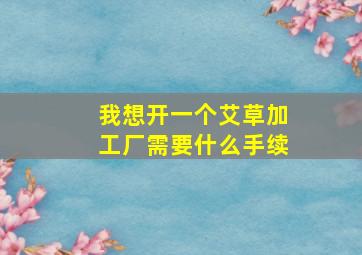 我想开一个艾草加工厂需要什么手续